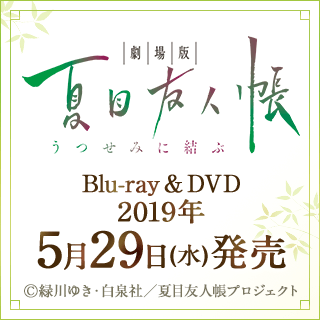 劇場版
夏目友人帳
うつせみに結ぶ

Blu-ray & DVD
2019年
5月29日(水)発売

©緑川ゆき・白泉社／夏目友人帳プロジェクト